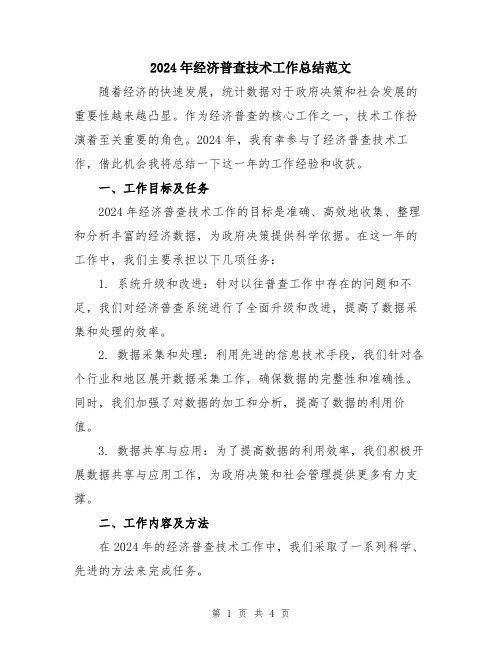 2024年经济普查技术工作总结范文

随着经济的快速发展，统计数据对于政府决策和社会发展的重要性越来越凸显。作为经济普查的核心工作之一，技术工作扮演着至关重要的角色。2024年，我有幸参与了经济普查技术工作，借此机会我将总结一下这一年的工作经验和收获。

一、工作目标及任务

2024年经济普查技术工作的目标是准确、高效地收集、整理和分析丰富的经济数据，为政府决策提供科学依据。在这一年的工作中，我们主要承担以下几项任务：

1. 系统升级和改进：针对以往普查工作中存在的问题和不足，我们对经济普查系统进行了全面升级和改进，提高了数据采集和处理的效率。

2. 数据采集和处理：利用先进的信息技术手段，我们针对各个行业和地区展开数据采集工作，确保数据的完整性和准确性。同时，我们加强了对数据的加工和分析，提高了数据的利用价值。

3. 数据共享与应用：为了提高数据的利用效率，我们积极开展数据共享与应用工作，为政府决策和社会管理提供更多有力支撑。

二、工作内容及方法

在2024年的经济普查技术工作中，我们采取了一系列科学、先进的方法来完成任务。

第 1 页 共 4 页